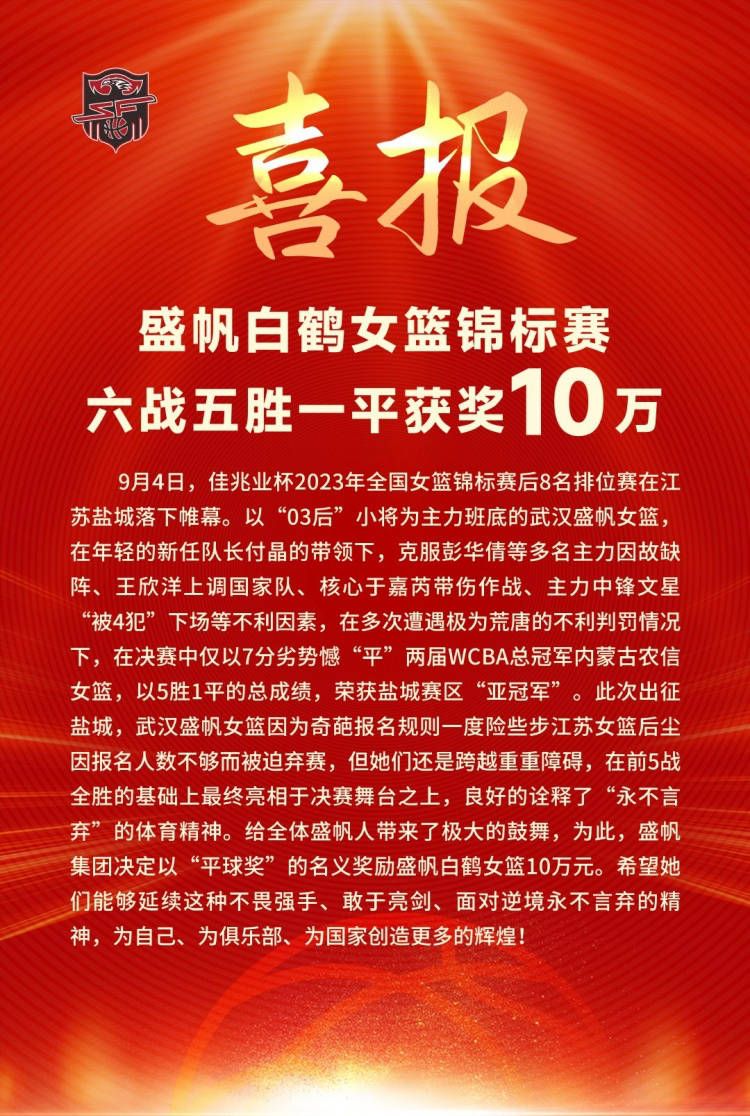 喜报

盛帆白鹤女篮锦标赛
六战五胜一平获奖10万

9月4日，佳兆业杯2023年全国女篮锦标赛后8名排位赛在江苏盐城落下帷幕。以“03后”小将为主力班底的武汉盛帆女篮，在年轻的新任队长付晶的带领下，克服彭华倩等多名主力因故缺阵、王欣洋上调国家队、核心于嘉芮带伤作战、主力中锋文星“被4犯”下场等不利因素，在多次遭遇极为荒唐的不利判罚情况下，在决赛中仅以7分劣势憾“平”两届WCBA总冠军内蒙古农信女篮，以5胜1平的总成绩，荣获盐城赛区“亚冠军”。此次出征盐城，武汉盛帆女篮因为奇葩报名规则一度险些步江苏女篮后尘因报名人数不够而被迫弃赛，但她们还是跨越重重障碍，在前5战全胜的基础上最终亮相于决赛舞台之上，良好的诠释了“永不言弃”的体育精神。给全体盛帆人带来了极大的鼓舞，为此，盛帆集团决定以“平球奖”的名义奖励盛帆白鹤女篮10万元。希望她们能够延续这种不畏强手、敢于亮剑、面对逆境永不言弃的精神，为自己、为俱乐部、为国家创造更多的辉煌！